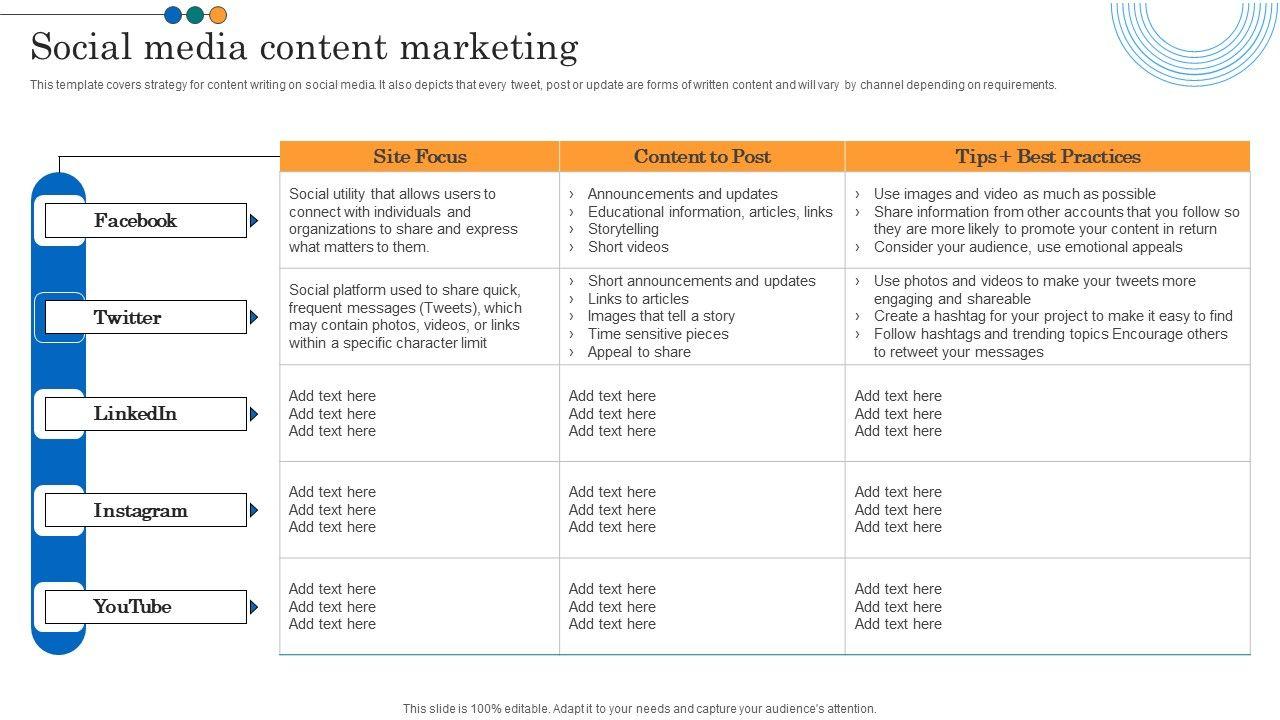 Social media content marketing

This template covers strategy for content writing on social media. It also depicts that every tweet, post or update are forms of written content and will vary by channel depending on requirements.

|  | Site Focus | Content to Post | Tips + Best Practices |
|---|---|---|---|
| Facebook | Social utility that allows users to connect with individuals and organizations to share and express what matters to them. | › Announcements and updates › Educational information, articles, links › Storytelling › Short videos | › Use images and video as much as possible › Share information from other accounts that you follow so they are more likely to promote your content in return › Consider your audience, use emotional appeals |
| Twitter | Social platform used to share quick, frequent messages (Tweets), which may contain photos, videos, or links within a specific character limit | › Short announcements and updates › Links to articles › Images that tell a story › Time sensitive pieces › Appeal to share | › Use photos and videos to make your tweets more engaging and shareable › Create a hashtag for your project to make it easy to find › Follow hashtags and trending topics Encourage others to retweet your messages |
| LinkedIn | Add text here Add text here Add text here | Add text here Add text here Add text here | Add text here Add text here Add text here |
| Instagram | Add text here Add text here Add text here | Add text here Add text here Add text here | Add text here Add text here Add text here |
| YouTube | Add text here Add text here Add text here | Add text here Add text here Add text here | Add text here Add text here Add text here |

This slide is 100% editable. Adapt it to your needs and capture your audience's attention.